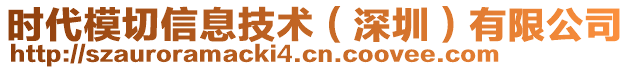 时代模切信息技术（深圳）有限公司
http://szauroramacki4.cn.coovee.com